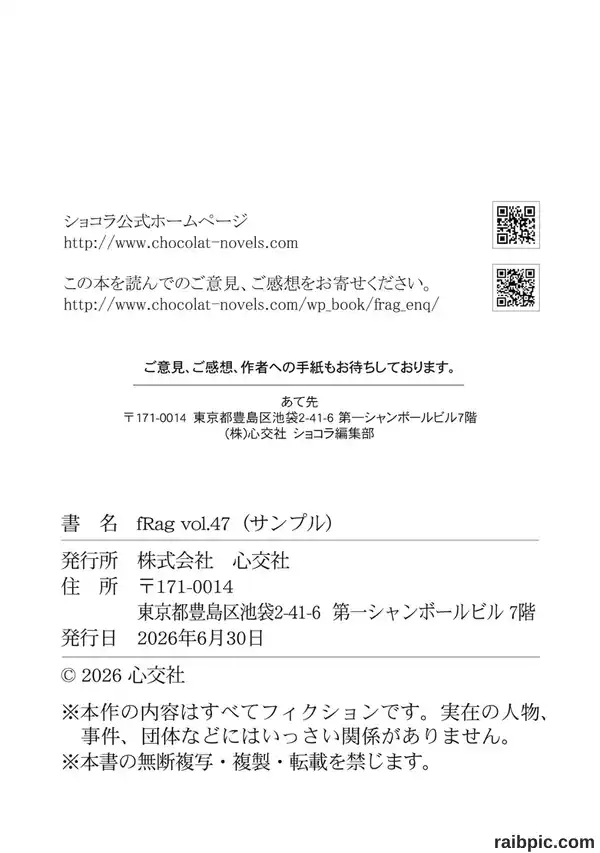 ショコラ公式ホームページ
http://www.chocolat-novels.com

この本を読んでのご意見、ご感想をお寄せください。
http://www.chocolat-novels.com/wp_book/frag_enq/

ご意見、ご感想、作者への手紙もお待ちしております。

あて先
〒171-0014 東京都豊島区池袋2-41-6 第一シャンボールビル7階
(株)心交社 ショコラ編集部

書　名　fRag vol.47（サンプル）
発行所　株式会社　心交社
住　所　〒171-0014
東京都豊島区池袋2-41-6 第一シャンボールビル 7階
発行日　2026年6月30日
© 2026 心交社
※本作の内容はすべてフィクションです。実在の人物、事件、団体などにはいっさい関係がありません。
※本書の無断複写・複製・転載を禁じます。

raibpic.com